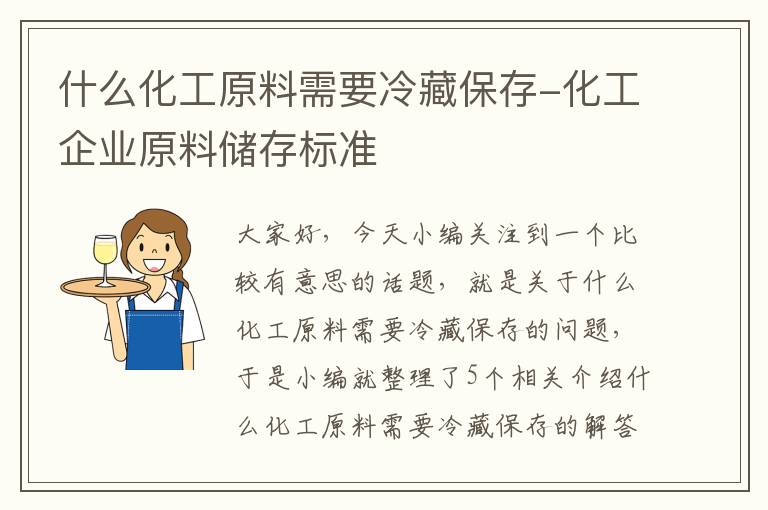 什么化工原料需要冷藏保存-化工企业原料储存标准

大家好，今天小编关注到一个比较有意思的话题，就是关于什么化工原料需要冷藏保存的问题，于是小编就整理了5个相关介绍什么化工原料需要冷藏保存的解答